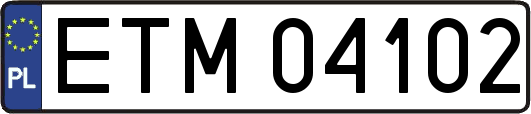 PL

ETM 04102